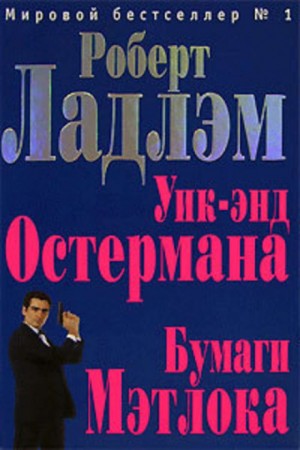 Мировой бестселлер № 1

Роберт Ладлэм

Уик-энд Остермана

Бумаги Мэтлока